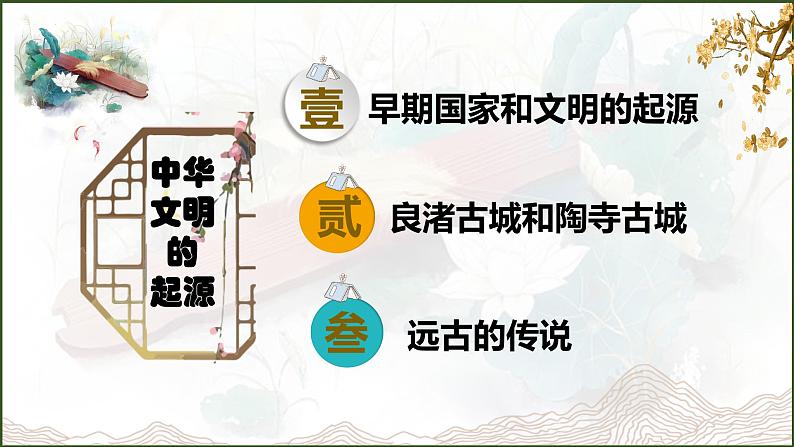 中华文明的起源

壹 早期国家和文明的起源

贰 良渚古城和陶寺古城

叁 远古的传说